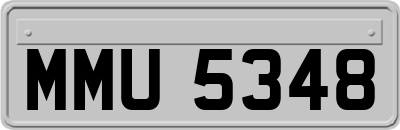 MMU 5348